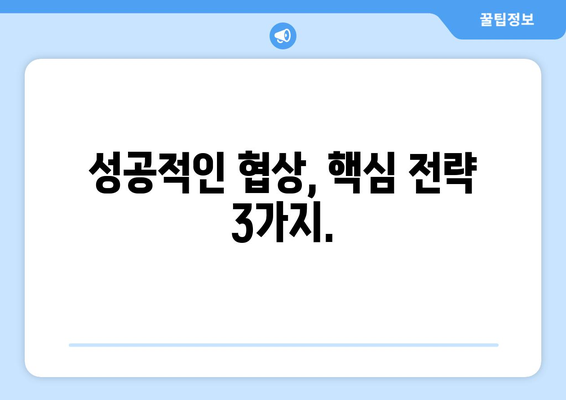 꿀팁정보

성공적인 협상, 핵심 전략 3가지.